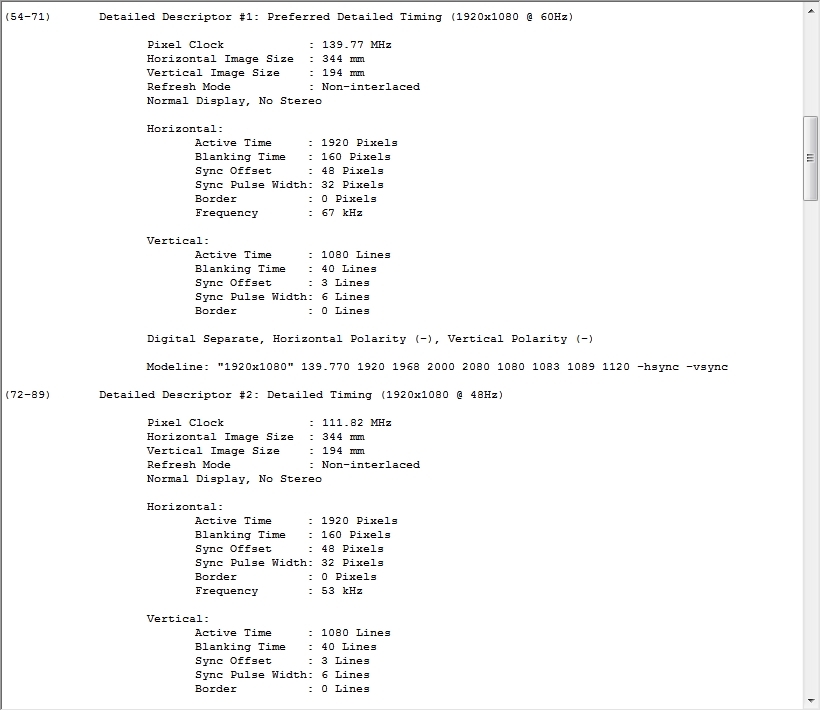 (54-71)      Detailed Descriptor #1: Preferred Detailed Timing (1920x1080 @ 60Hz)

Pixel Clock            : 139.77 MHz
Horizontal Image Size  : 344 mm
Vertical Image Size    : 194 mm
Refresh Mode           : Non-interlaced
Normal Display, No Stereo

Horizontal:
Active Time      : 1920 Pixels
Blanking Time    : 160 Pixels
Sync Offset      : 48 Pixels
Sync Pulse Width: 32 Pixels
Border           : 0 Pixels
Frequency        : 67 kHz

Vertical:
Active Time      : 1080 Lines
Blanking Time    : 40 Lines
Sync Offset      : 3 Lines
Sync Pulse Width: 6 Lines
Border           : 0 Lines

Digital Separate, Horizontal Polarity (-), Vertical Polarity (-)

Modeline: "1920x1080" 139.770 1920 1968 2000 2080 1080 1083 1089 1120 -hsync -vsync

(72-89)      Detailed Descriptor #2: Detailed Timing (1920x1080 @ 48Hz)

Pixel Clock            : 111.82 MHz
Horizontal Image Size  : 344 mm
Vertical Image Size    : 194 mm
Refresh Mode           : Non-interlaced
Normal Display, No Stereo

Horizontal:
Active Time      : 1920 Pixels
Blanking Time    : 160 Pixels
Sync Offset      : 48 Pixels
Sync Pulse Width: 32 Pixels
Border           : 0 Pixels
Frequency        : 53 kHz

Vertical:
Active Time      : 1080 Lines
Blanking Time    : 40 Lines
Sync Offset      : 3 Lines
Sync Pulse Width: 6 Lines
Border           : 0 Lines